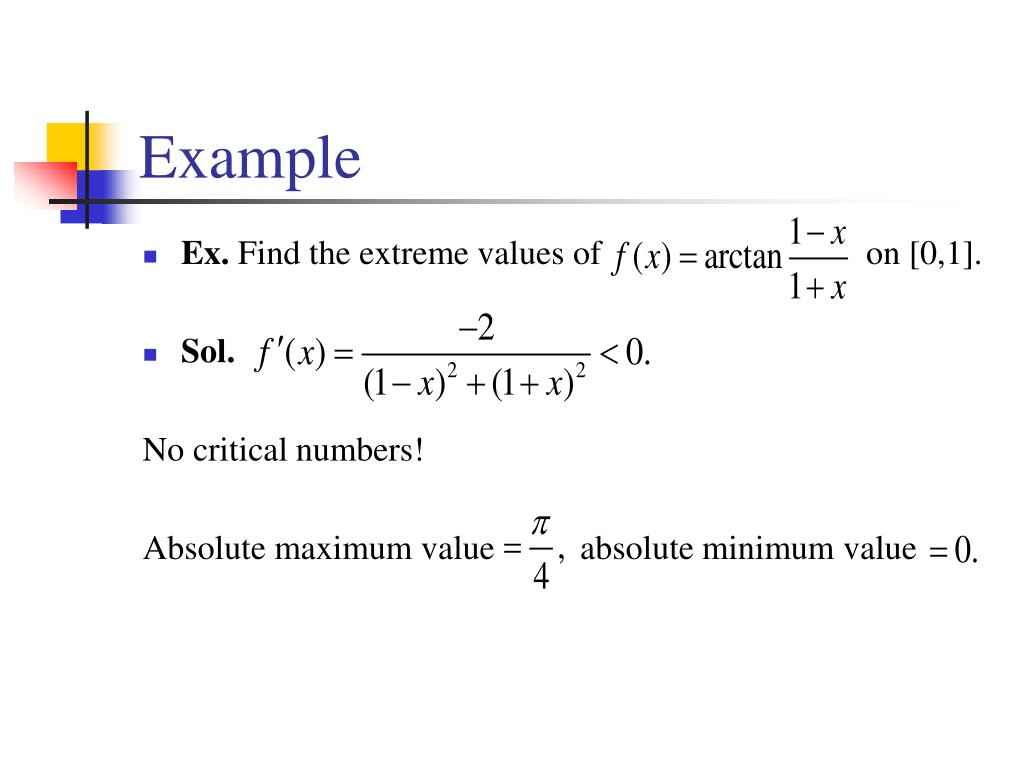 Example

Ex. Find the extreme values of $f(x) = \arctan \frac{1-x}{1+x}$ on [0,1].

Sol. $f'(x) = \frac{-2}{(1-x)^2 + (1+x)^2} < 0.$

No critical numbers!

Absolute maximum value $= \frac{\pi}{4}$, absolute minimum value $= 0.$